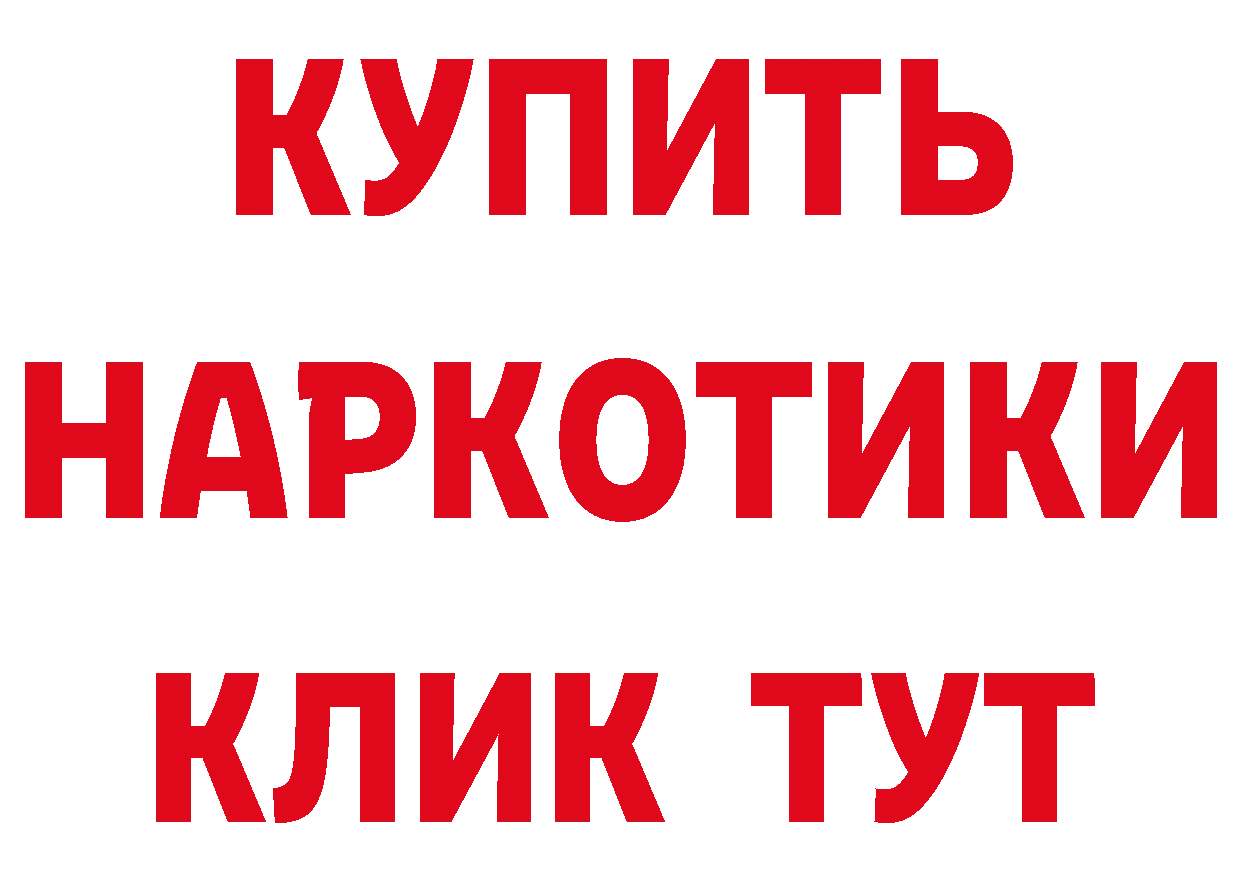 КУПИТЬ НАРКОТИКИ КЛИК ТУТ